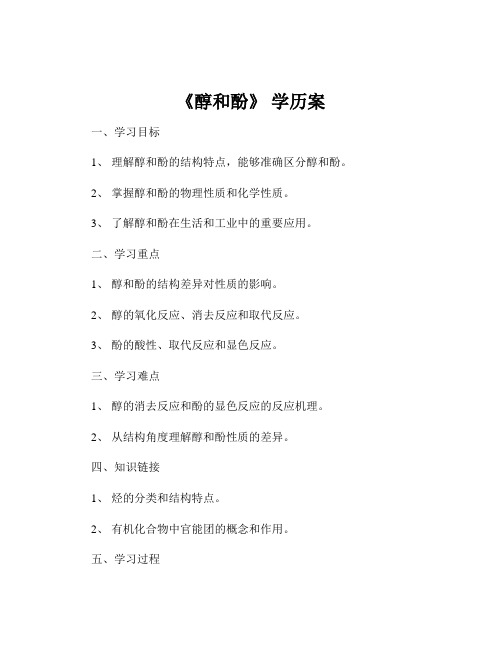 《醇和酚》 学历案

一、学习目标

1、 理解醇和酚的结构特点，能够准确区分醇和酚。

2、 掌握醇和酚的物理性质和化学性质。

3、 了解醇和酚在生活和工业中的重要应用。

二、学习重点

1、 醇和酚的结构差异对性质的影响。

2、 醇的氧化反应、消去反应和取代反应。

3、 酚的酸性、取代反应和显色反应。

三、学习难点

1、 醇的消去反应和酚的显色反应的反应机理。

2、 从结构角度理解醇和酚性质的差异。

四、知识链接

1、 烃的分类和结构特点。

2、 有机化合物中官能团的概念和作用。

五、学习过程